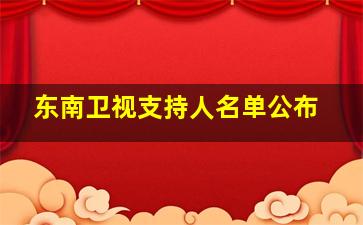 东南卫视支持人名单公布